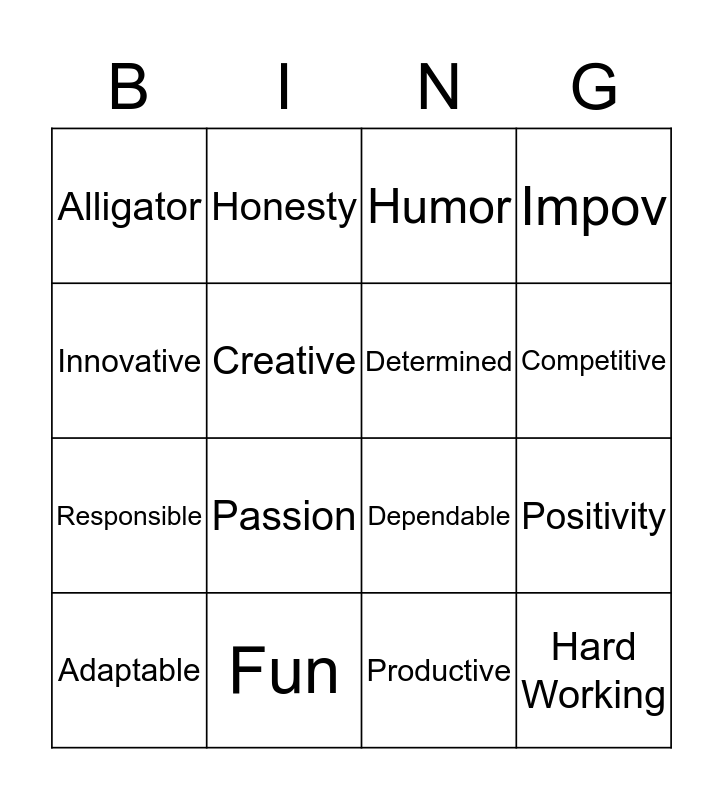 | B | I | N | G |
|---|---|---|---|
| Alligator | Honesty | Humor | Impov |
| Innovative | Creative | Determined | Competitive |
| Responsible | Passion | Dependable | Positivity |
| Adaptable | Fun | Productive | Hard Working |